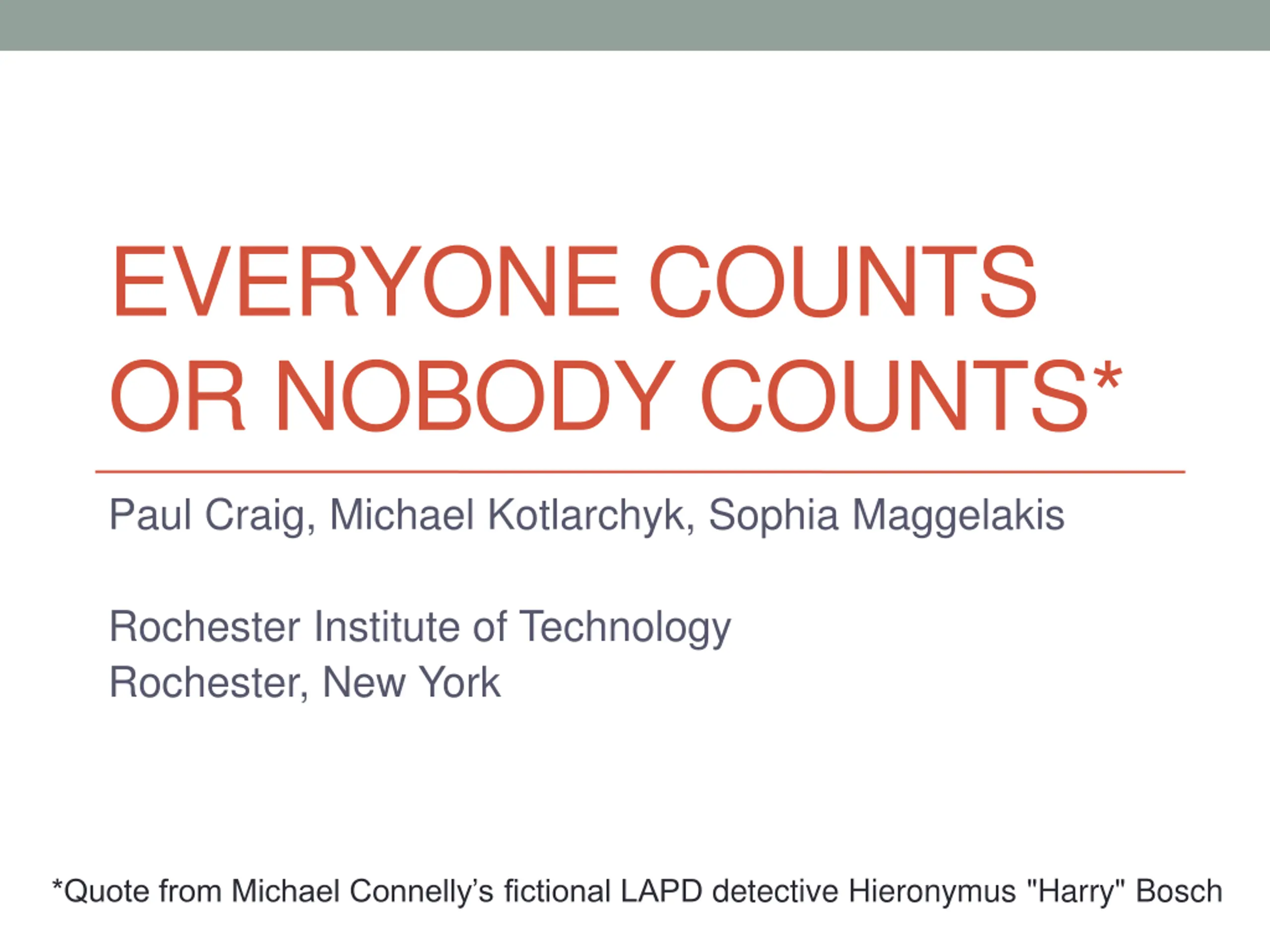 EVERYONE COUNTS OR NOBODY COUNTS*

Paul Craig, Michael Kotlarchyk, Sophia Maggelakis

Rochester Institute of Technology
Rochester, New York

*Quote from Michael Connelly's fictional LAPD detective Hieronymus "Harry" Bosch